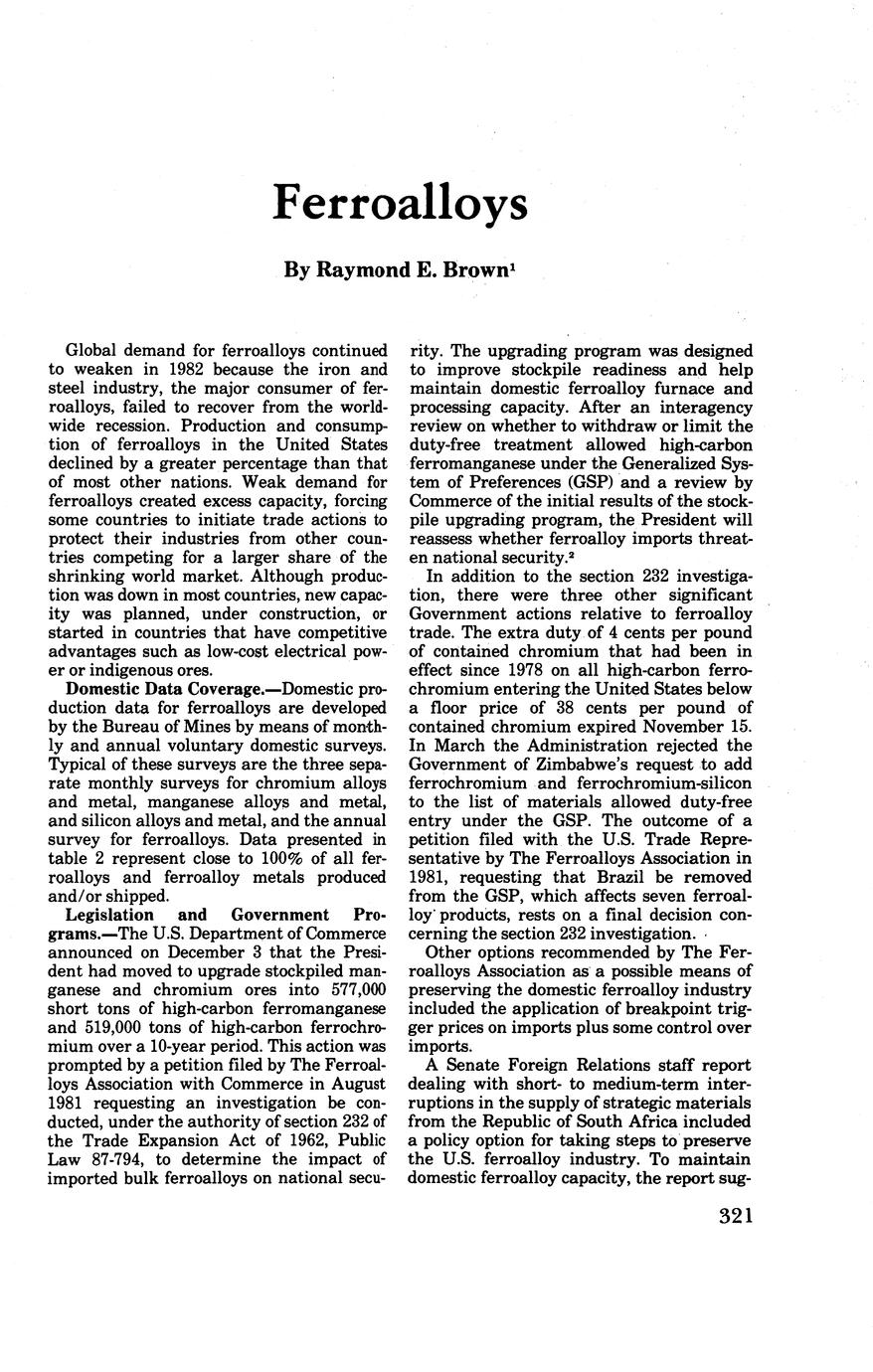 Ferroalloys

By Raymond E. Brown$^1$

Global demand for ferroalloys continued to weaken in 1982 because the iron and steel industry, the major consumer of ferroalloys, failed to recover from the worldwide recession. Production and consumption of ferroalloys in the United States declined by a greater percentage than that of most other nations. Weak demand for ferroalloys created excess capacity, forcing some countries to initiate trade actions to protect their industries from other countries competing for a larger share of the shrinking world market. Although production was down in most countries, new capacity was planned, under construction, or started in countries that have competitive advantages such as low-cost electrical power or indigenous ores.

Domestic Data Coverage.—Domestic production data for ferroalloys are developed by the Bureau of Mines by means of monthly and annual voluntary domestic surveys. Typical of these surveys are the three separate monthly surveys for chromium alloys and metal, manganese alloys and metal, and silicon alloys and metal, and the annual survey for ferroalloys. Data presented in table 2 represent close to 100% of all ferroalloys and ferroalloy metals produced and/or shipped.

Legislation and Government Programs.—The U.S. Department of Commerce announced on December 3 that the President had moved to upgrade stockpiled manganese and chromium ores into 577,000 short tons of high-carbon ferromanganese and 519,000 tons of high-carbon ferrochromium over a 10-year period. This action was prompted by a petition filed by The Ferroalloys Association with Commerce in August 1981 requesting an investigation be conducted, under the authority of section 232 of the Trade Expansion Act of 1962, Public Law 87-794, to determine the impact of imported bulk ferroalloys on national security. The upgrading program was designed to improve stockpile readiness and help maintain domestic ferroalloy furnace and processing capacity. After an interagency review on whether to withdraw or limit the duty-free treatment allowed high-carbon ferromanganese under the Generalized System of Preferences (GSP) and a review by Commerce of the initial results of the stockpile upgrading program, the President will reassess whether ferroalloy imports threaten national security.$^2$

In addition to the section 232 investigation, there were three other significant Government actions relative to ferroalloy trade. The extra duty of 4 cents per pound of contained chromium that had been in effect since 1978 on all high-carbon ferrochromium entering the United States below a floor price of 38 cents per pound of contained chromium expired November 15. In March the Administration rejected the Government of Zimbabwe's request to add ferrochromium and ferrochromium-silicon to the list of materials allowed duty-free entry under the GSP. The outcome of a petition filed with the U.S. Trade Representative by The Ferroalloys Association in 1981, requesting that Brazil be removed from the GSP, which affects seven ferroalloy products, rests on a final decision concerning the section 232 investigation.

Other options recommended by The Ferroalloys Association as a possible means of preserving the domestic ferroalloy industry included the application of breakpoint trigger prices on imports plus some control over imports.

A Senate Foreign Relations staff report dealing with short- to medium-term interruptions in the supply of strategic materials from the Republic of South Africa included a policy option for taking steps to preserve the U.S. ferroalloy industry. To maintain domestic ferroalloy capacity, the report sug-

321